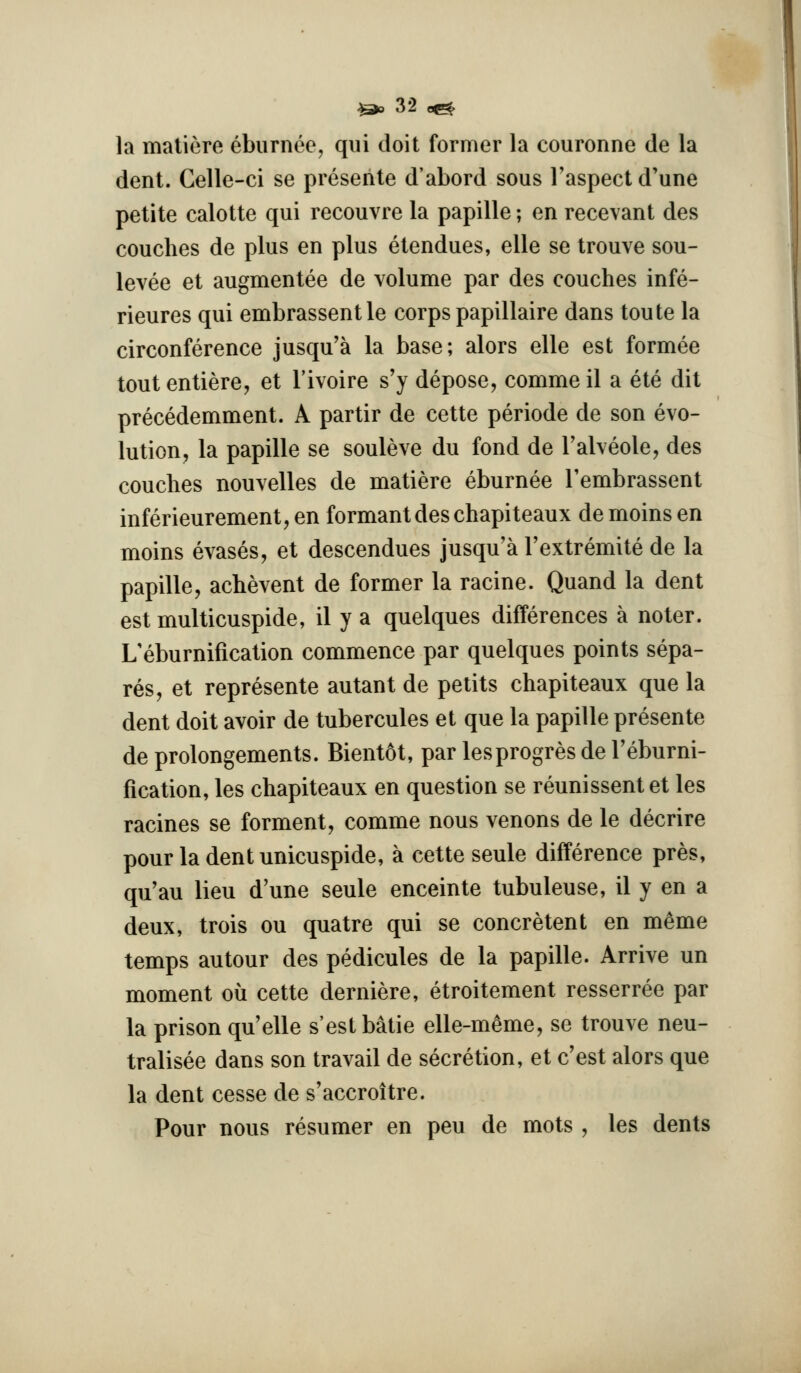 32

la matière éburnée, qui doit former la couronne de la dent. Celle-ci se présente d'abord sous l'aspect d'une petite calotte qui recouvre la papille ; en recevant des couches de plus en plus étendues, elle se trouve soulevée et augmentée de volume par des couches inférieures qui embrassent le corps papillaire dans toute la circonférence jusqu'à la base ; alors elle est formée tout entière, et l'ivoire s'y dépose, comme il a été dit précédemment. A partir de cette période de son évolution, la papille se soulève du fond de l'alvéole, des couches nouvelles de matière éburnée l'embrassent inférieurement, en formant des chapiteaux de moins en moins évasés, et descendues jusqu'à l'extrémité de la papille, achèvent de former la racine. Quand la dent est multicuspide, il y a quelques différences à noter. L'éburnification commence par quelques points séparés, et représente autant de petits chapiteaux que la dent doit avoir de tubercules et que la papille présente de prolongements. Bientôt, par les progrès de l'éburnification, les chapiteaux en question se réunissent et les racines se forment, comme nous venons de le décrire pour la dent unicuspide, à cette seule différence près, qu'au lieu d'une seule enceinte tubuleuse, il y en a deux, trois ou quatre qui se concrètent en même temps autour des pédicules de la papille. Arrive un moment où cette dernière, étroitement resserrée par la prison qu'elle s'est bâtie elle-même, se trouve neutralisée dans son travail de sécrétion, et c'est alors que la dent cesse de s'accroître.

Pour nous résumer en peu de mots , les dents